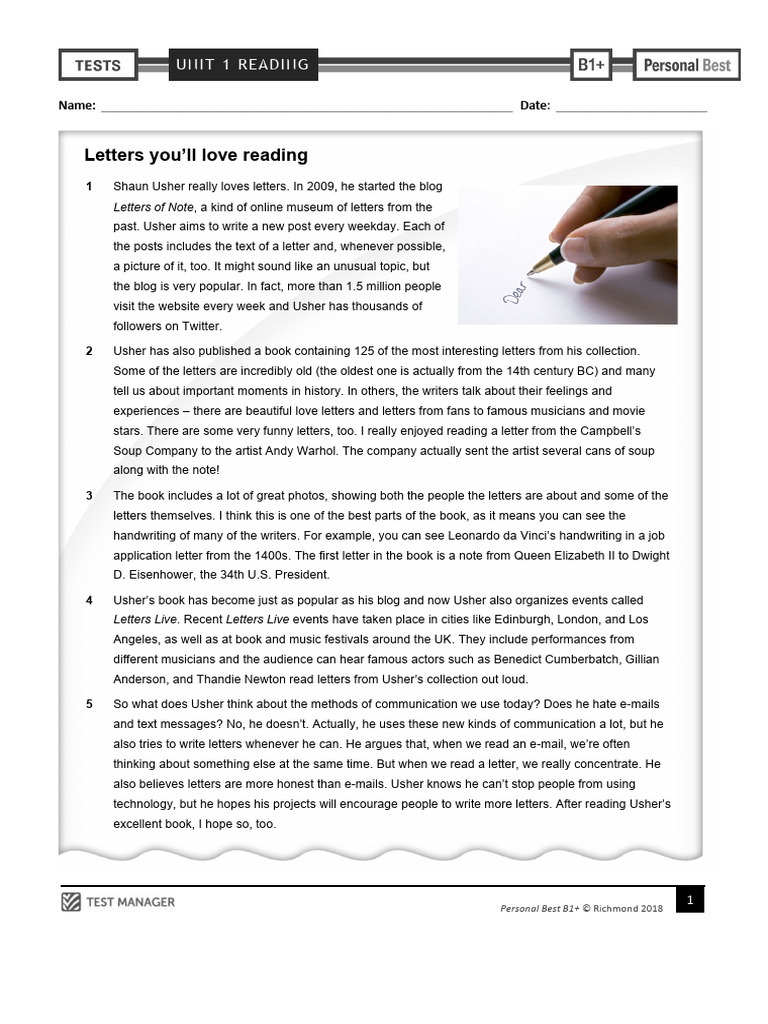 TESTS UNIT 1 READING B1+ Personal Best

Name: ______________________ Date: ______________

Letters you'll love reading

1 Shaun Usher really loves letters. In 2009, he started the blog Letters of Note, a kind of online museum of letters from the past. Usher aims to write a new post every weekday. Each of the posts includes the text of a letter and, whenever possible, a picture of it, too. It might sound like an unusual topic, but the blog is very popular. In fact, more than 1.5 million people visit the website every week and Usher has thousands of followers on Twitter.

Dear

2 Usher has also published a book containing 125 of the most interesting letters from his collection. Some of the letters are incredibly old (the oldest one is actually from the 14th century BC) and many tell us about important moments in history. In others, the writers talk about their feelings and experiences – there are beautiful love letters and letters from fans to famous musicians and movie stars. There are some very funny letters, too. I really enjoyed reading a letter from the Campbell's Soup Company to the artist Andy Warhol. The company actually sent the artist several cans of soup along with the note!

3 The book includes a lot of great photos, showing both the people the letters are about and some of the letters themselves. I think this is one of the best parts of the book, as it means you can see the handwriting of many of the writers. For example, you can see Leonardo da Vinci's handwriting in a job application letter from the 1400s. The first letter in the book is a note from Queen Elizabeth II to Dwight D. Eisenhower, the 34th U.S. President.

4 Usher's book has become just as popular as his blog and now Usher also organizes events called Letters Live. Recent Letters Live events have taken place in cities like Edinburgh, London, and Los Angeles, as well as at book and music festivals around the UK. They include performances from different musicians and the audience can hear famous actors such as Benedict Cumberbatch, Gillian Anderson, and Thandie Newton read letters from Usher's collection out loud.

5 So what does Usher think about the methods of communication we use today? Does he hate e-mails and text messages? No, he doesn't. Actually, he uses these new kinds of communication a lot, but he also tries to write letters whenever he can. He argues that, when we read an e-mail, we're often thinking about something else at the same time. But when we read a letter, we really concentrate. He also believes letters are more honest than e-mails. Usher knows he can't stop people from using technology, but he hopes his projects will encourage people to write more letters. After reading Usher's excellent book, I hope so, too.

TEST MANAGER

Personal Best B1+ © Richmond 2018 1